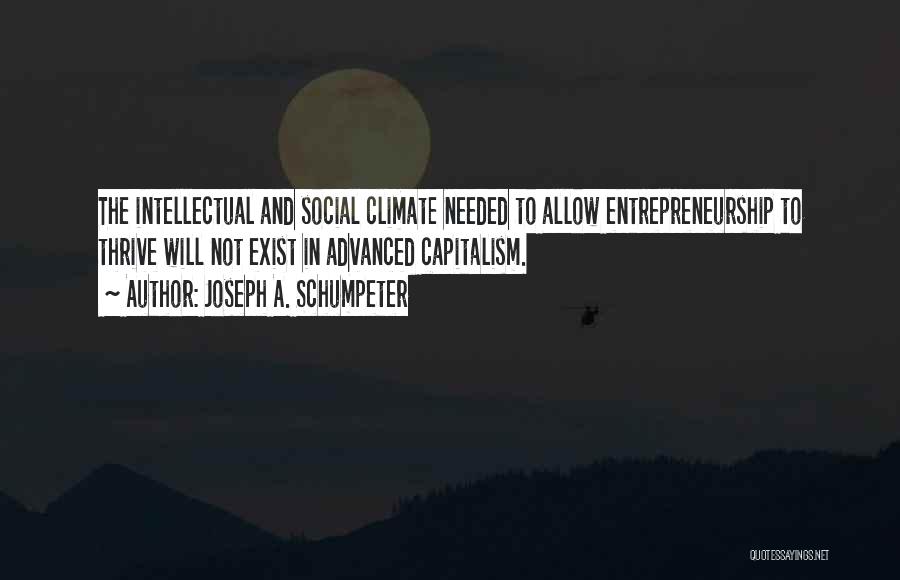 THE INTELLECTUAL AND SOCIAL CLIMATE NEEDED TO ALLOW ENTREPRENEURSHIP TO THRIVE WILL NOT EXIST IN ADVANCED CAPITALISM.

~ AUTHOR: JOSEPH A. SCHUMPETER

QUOTESSAYINGS.NET